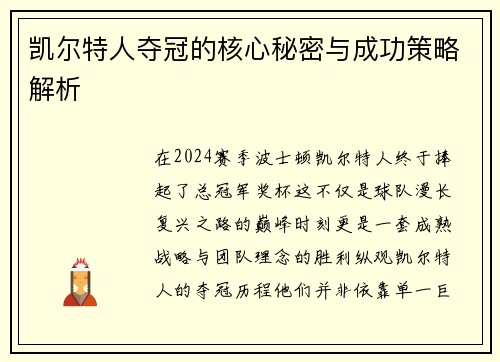 凯尔特人夺冠的核心秘密与成功策略解析

在2024赛季波士顿凯尔特人终于捧起了总冠军奖杯这不仅是球队漫长复兴之路的巅峰时刻更是一套成熟战略与团队理念的胜利纵观凯尔特人的夺冠历程他们并非依靠单一巨